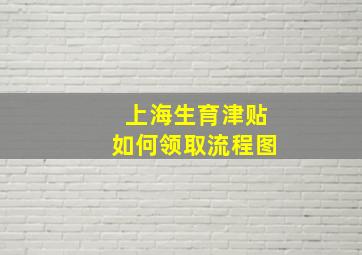 上海生育津贴
如何领取流程图